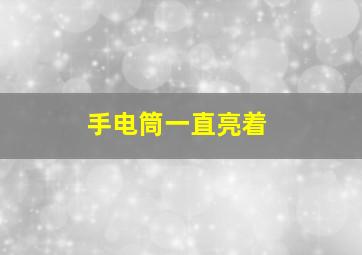 手电筒一直亮着